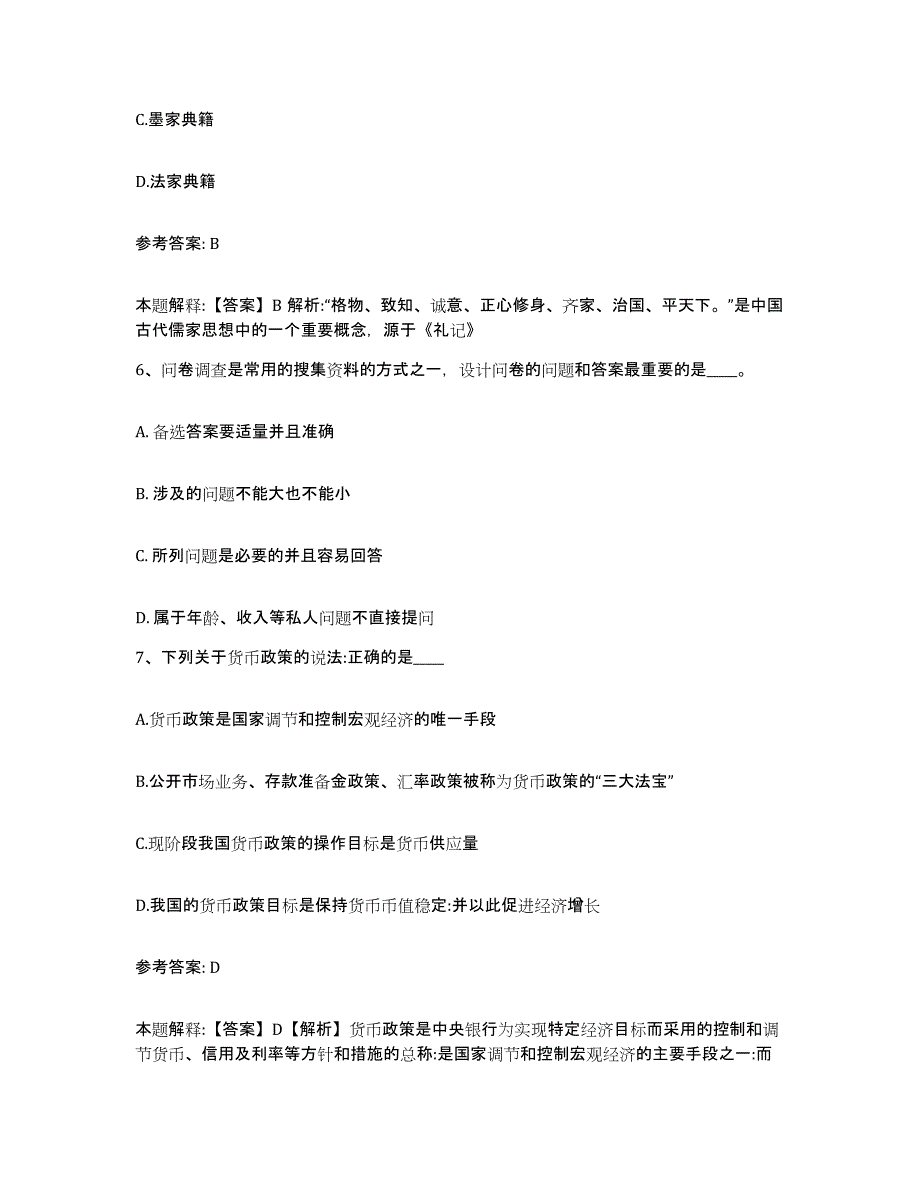 C.墨家典籍

D.法家典籍

参考答案: B

本题解释:【答案】B 解析:“格物、致知、诚意、正心修身、齐家、治国、平天下。”是中国古代儒家思想中的一个重要概念，源于《礼记》

6、问卷调查是常用的搜集资料的方式之一，设计问卷的问题和答案最重要的是____。

A. 备选答案要适量并且准确

B. 涉及的问题不能大也不能小

C. 所列问题是必要的并且容易回答

D. 属于年龄、收入等私人问题不直接提问

7、下列关于货币政策的说法:正确的是____

A.货币政策是国家调节和控制宏观经济的唯一手段

B.公开市场业务、存款准备金政策、汇率政策被称为货币政策的“三大法宝”

C.现阶段我国货币政策的操作目标是货币供应量

D.我国的货币政策目标是保持货币币值稳定:并以此促进经济增长

参考答案: D

本题解释:【答案】D【解析】货币政策是中央银行为实现特定经济目标而采用的控制和调节货币、信用及利率等方针和措施的总称:是国家调节和控制宏观经济的主要手段之一:而